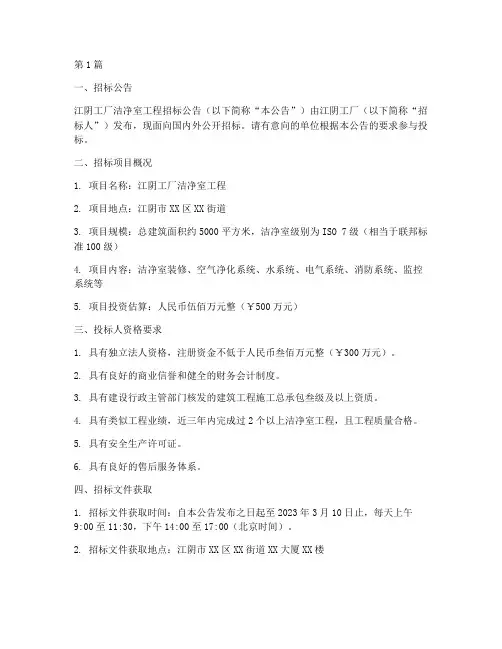 第1篇

一、招标公告

江阴工厂洁净室工程招标公告（以下简称“本公告”）由江阴工厂（以下简称“招标人”）发布，现面向国内外公开招标。请有意向的单位根据本公告的要求参与投标。

二、招标项目概况

1. 项目名称：江阴工厂洁净室工程

2. 项目地点：江阴市XX区XX街道

3. 项目规模：总建筑面积约5000平方米，洁净室级别为ISO 7级（相当于联邦标准100级）

4. 项目内容：洁净室装修、空气净化系统、水系统、电气系统、消防系统、监控系统等

5. 项目投资估算：人民币伍佰万元整（￥500万元）

三、投标人资格要求

1. 具有独立法人资格，注册资金不低于人民币叁佰万元整（￥300万元）。

2. 具有良好的商业信誉和健全的财务会计制度。

3. 具有建设行政主管部门核发的建筑工程施工总承包叁级及以上资质。

4. 具有类似工程业绩，近三年内完成过2个以上洁净室工程，且工程质量合格。

5. 具有安全生产许可证。

6. 具有良好的售后服务体系。

四、招标文件获取

1. 招标文件获取时间：自本公告发布之日起至2023年3月10日止，每天上午9:00至11:30，下午14:00至17:00（北京时间）。

2. 招标文件获取地点：江阴市XX区XX街道XX大厦XX楼